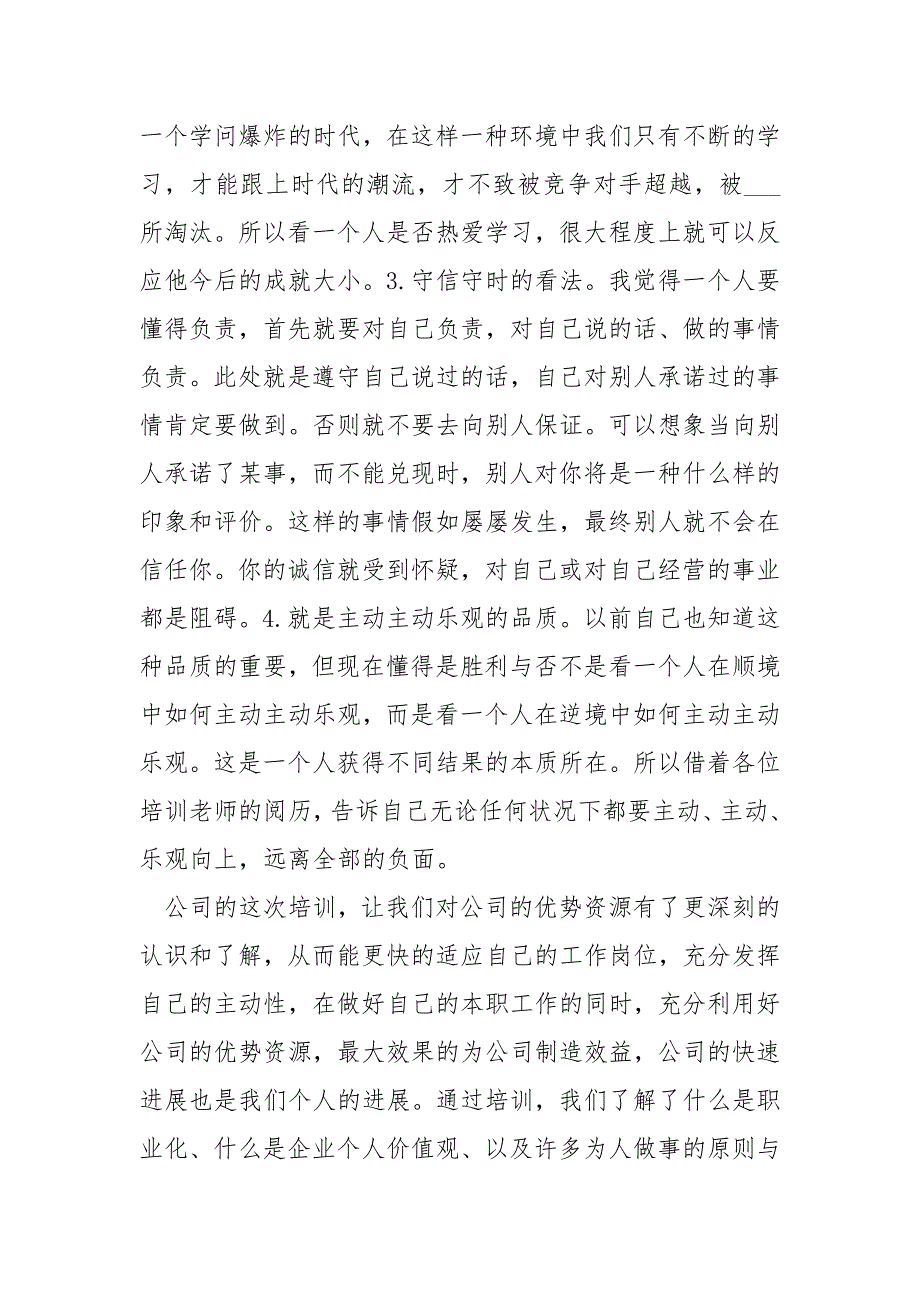 一个学问爆炸的时代，在这样一种环境中我们只有不断的学习，才能跟上时代的潮流，才不致被竞争对手超越，被___所淘汰。所以看一个人是否热爱学习，很大程度上就可以反应他今后的成就大小。3.守信守时的看法。我觉得一个人要懂得负责，首先就要对自己负责，对自己说的话、做的事情负责。此处就是遵守自己说过的话，自己对别人承诺过的事情肯定要做到。否则就不要去向别人保证。可以想象当向别人承诺了某事，而不能兑现时，别人对你将是一种什么样的印象和评价。这样的事情假如屡屡发生，最终别人就不会在信任你。你的诚信就受到怀疑，对自己或对自己经营的事业都是阻碍。4.就是主动主动乐观的品质。以前自己也知道这种品质的重要，但现在懂得是胜利与否不是看一个人在顺境中如何主动主动乐观，而是看一个人在逆境中如何主动主动乐观。这是一个人获得不同结果的本质所在。所以借着各位培训老师的阅历，告诉自己无论任何状况下都要主动、主动、乐观向上，远离全部的负面。

公司的这次培训，让我们对公司的优势资源有了更深刻的认识和了解，从而能更快的适应自己的工作岗位，充分发挥自己的主动性，在做好自己的本职工作的同时，充分利用好公司的优势资源，最大效果的为公司制造效益，公司的快速进展也是我们个人的进展。通过培训，我们了解了什么是职业化、什么是企业个人价值观、以及许多为人做事的原则与